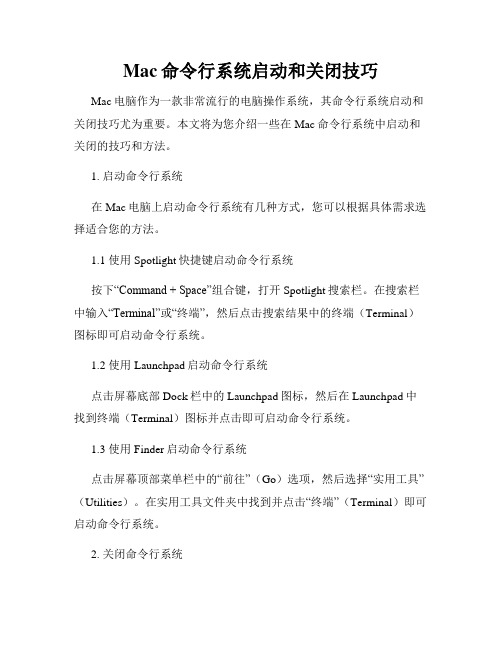 Mac 命令行系统启动和关闭技巧

Mac 电脑作为一款非常流行的电脑操作系统，其命令行系统启动和关闭技巧尤为重要。本文将为您介绍一些在 Mac 命令行系统中启动和关闭的技巧和方法。

1. 启动命令行系统

在 Mac 电脑上启动命令行系统有几种方式，您可以根据具体需求选择适合您的方法。

1.1 使用 Spotlight 快捷键启动命令行系统

按下“Command + Space”组合键，打开 Spotlight 搜索栏。在搜索栏中输入“Terminal”或“终端”，然后点击搜索结果中的终端（Terminal）图标即可启动命令行系统。

1.2 使用 Launchpad 启动命令行系统

点击屏幕底部 Dock 栏中的 Launchpad 图标，然后在 Launchpad 中找到终端（Terminal）图标并点击即可启动命令行系统。

1.3 使用 Finder 启动命令行系统

点击屏幕顶部菜单栏中的“前往”（Go）选项，然后选择“实用工具”（Utilities）。在实用工具文件夹中找到并点击“终端”（Terminal）即可启动命令行系统。

2. 关闭命令行系统